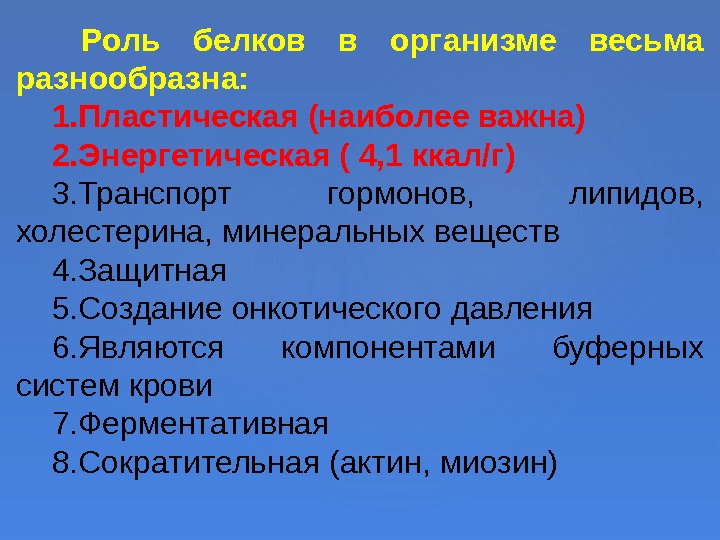 Роль белков в организме весьма разнообразна:

1.Пластическая (наиболее важна)

2.Энергетическая ( 4,1 ккал/г)

3.Транспорт гормонов, липидов, холестерина, минеральных веществ

4.Защитная

5.Создание онкотического давления

6.Являются компонентами буферных систем крови

7.Ферментативная

8.Сократительная (актин, миозин)